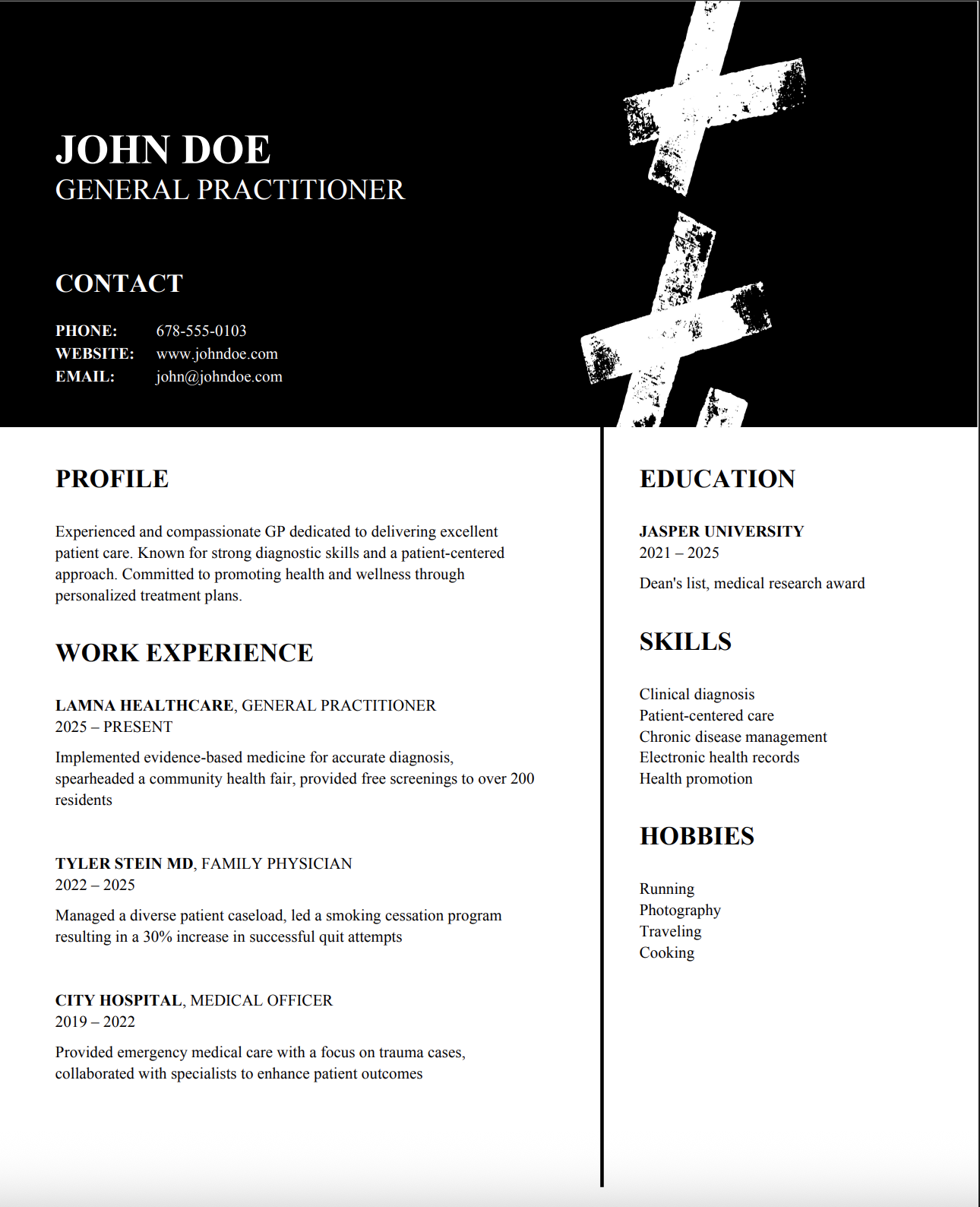 JOHN DOE
GENERAL PRACTITIONER

CONTACT

PHONE: 678-555-0103
WEBSITE: www.johndoe.com
EMAIL: john@johndoe.com

PROFILE

Experienced and compassionate GP dedicated to delivering excellent patient care. Known for strong diagnostic skills and a patient-centered approach. Committed to promoting health and wellness through personalized treatment plans.

WORK EXPERIENCE

LAMNA HEALTHCARE, GENERAL PRACTITIONER
2025 – PRESENT

Implemented evidence-based medicine for accurate diagnosis, spearheaded a community health fair, provided free screenings to over 200 residents

TYLER STEIN MD, FAMILY PHYSICIAN
2022 – 2025

Managed a diverse patient caseload, led a smoking cessation program resulting in a 30% increase in successful quit attempts

CITY HOSPITAL, MEDICAL OFFICER
2019 – 2022

Provided emergency medical care with a focus on trauma cases, collaborated with specialists to enhance patient outcomes

EDUCATION

JASPER UNIVERSITY
2021 – 2025

Dean's list, medical research award

SKILLS

Clinical diagnosis
Patient-centered care
Chronic disease management
Electronic health records
Health promotion

HOBBIES

Running
Photography
Traveling
Cooking